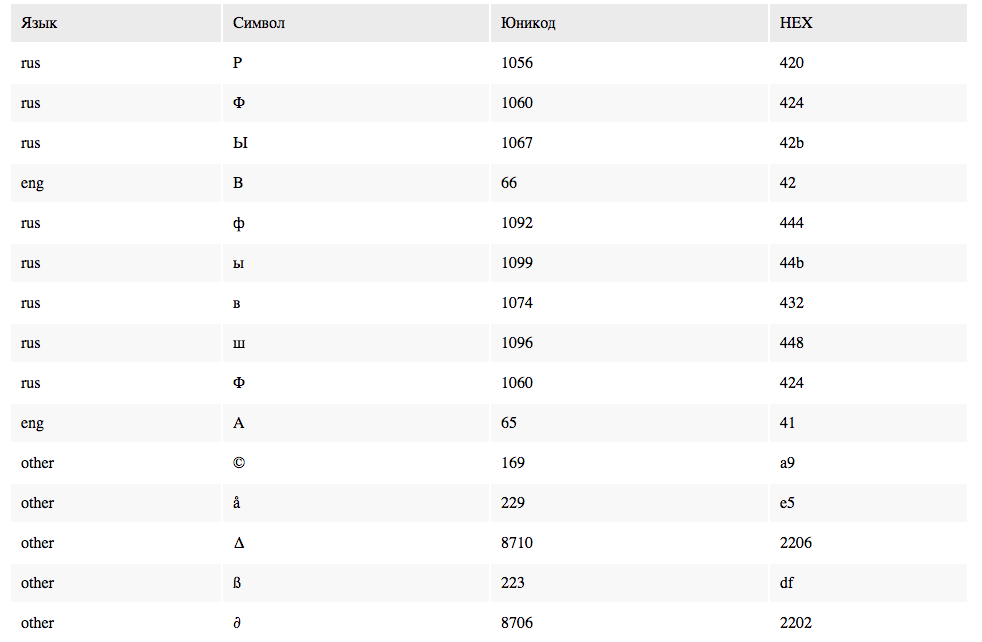 | Язык | Символ | Юникод | HEX |
|---|---|---|---|
| rus | Р | 1056 | 420 |
| rus | Ф | 1060 | 424 |
| rus | Ы | 1067 | 42b |
| eng | B | 66 | 42 |
| rus | ф | 1092 | 444 |
| rus | ы | 1099 | 44b |
| rus | в | 1074 | 432 |
| rus | ш | 1096 | 448 |
| rus | Ф | 1060 | 424 |
| eng | A | 65 | 41 |
| other | © | 169 | a9 |
| other | å | 229 | e5 |
| other | ∆ | 8710 | 2206 |
| other | ß | 223 | df |
| other | ∂ | 8706 | 2202 |